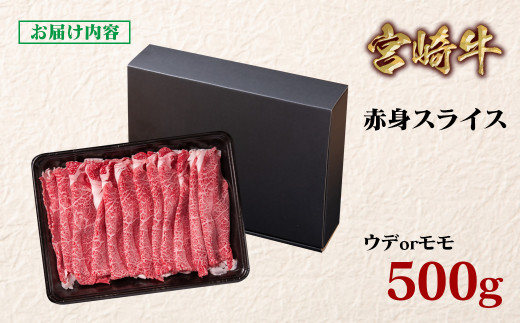 お届け内容

宮崎牛

赤身スライス

ウデorモモ

500g